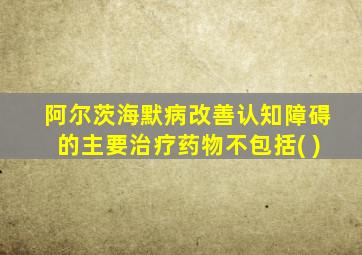 阿尔茨海默病改善认知障碍的主要治疗药物不包括( )